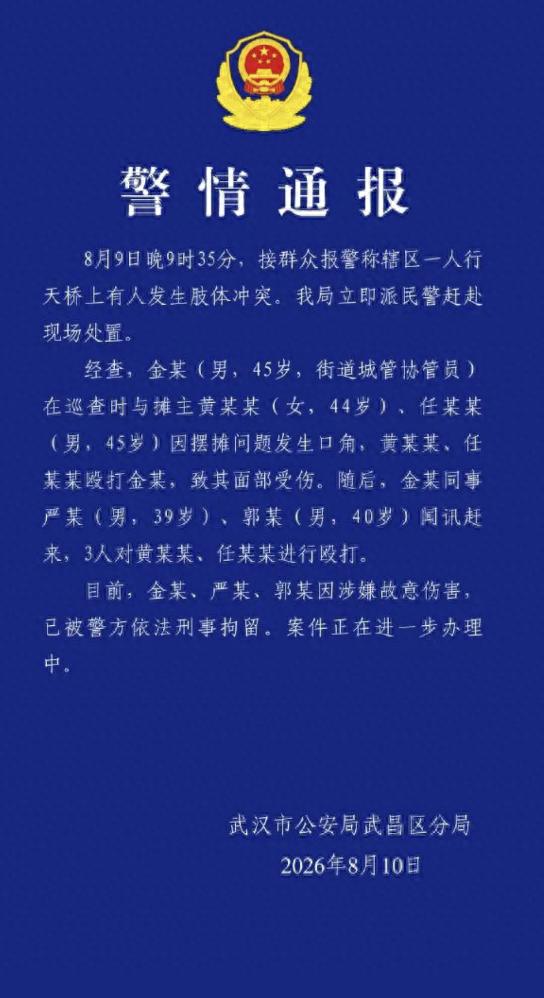 警情通报

8月9日晚9时35分，接群众报警称辖区一人行天桥上有人发生肢体冲突。我局立即派民警赶赴现场处置。

经查，金某（男，45岁，街道城管协管员）在巡查时与摊主黄某某（女，44岁）、任某某（男，45岁）因摆摊问题发生口角，黄某某、任某某殴打金某，致其面部受伤。随后，金某同事严某（男，39岁）、郭某（男，40岁）闻讯赶来，3人对黄某某、任某某进行殴打。

目前，金某、严某、郭某因涉嫌故意伤害，已被警方依法刑事拘留。案件正在进一步办理中。

武汉市公安局武昌区分局
2026年8月10日